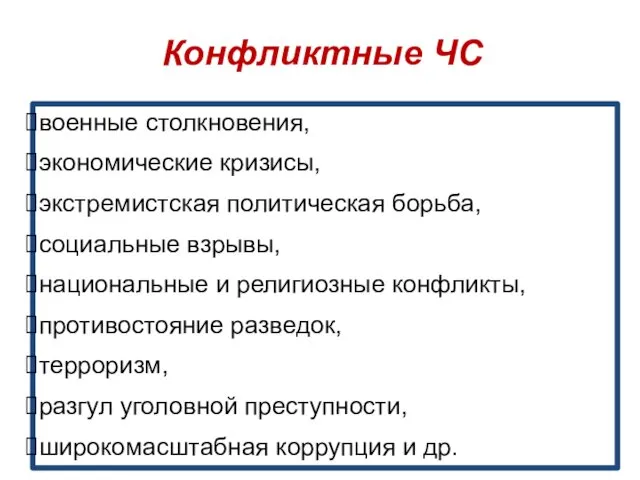 Конфликтные ЧС

военные столкновения,
экономические кризисы,
экстремистская политическая борьба,
социальные взрывы,
национальные и религиозные конфликты,
противостояние разведок,
терроризм,
разгул уголовной преступности,
широкомасштабная коррупция и др.